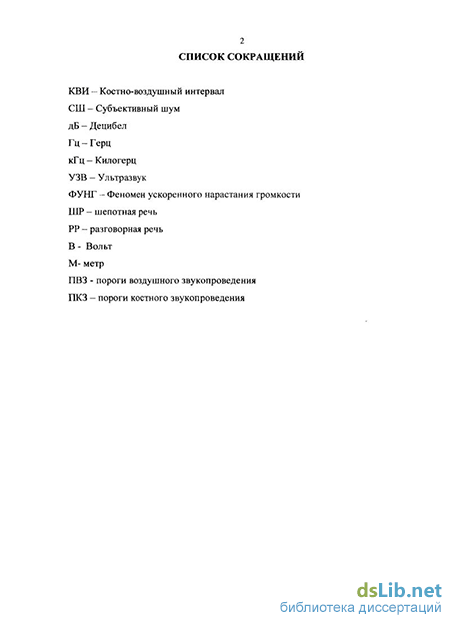 2

СПИСОК СОКРАЩЕНИЙ

КВИ – Костно-воздушный интервал

СШ – Субъективный шум

дБ – Децибел

Гц – Герц

кГц – Килогерц

УЗВ – Ультразвук

ФУНГ – Феномен ускоренного нарастания громкости

ШР – шепотная речь

РР – разговорная речь

В - Вольт

М- метр

ПВЗ - пороги воздушного звукопроведения

ПКЗ – пороги костного звукопроведения

dsLib.net
библиотека диссертаций